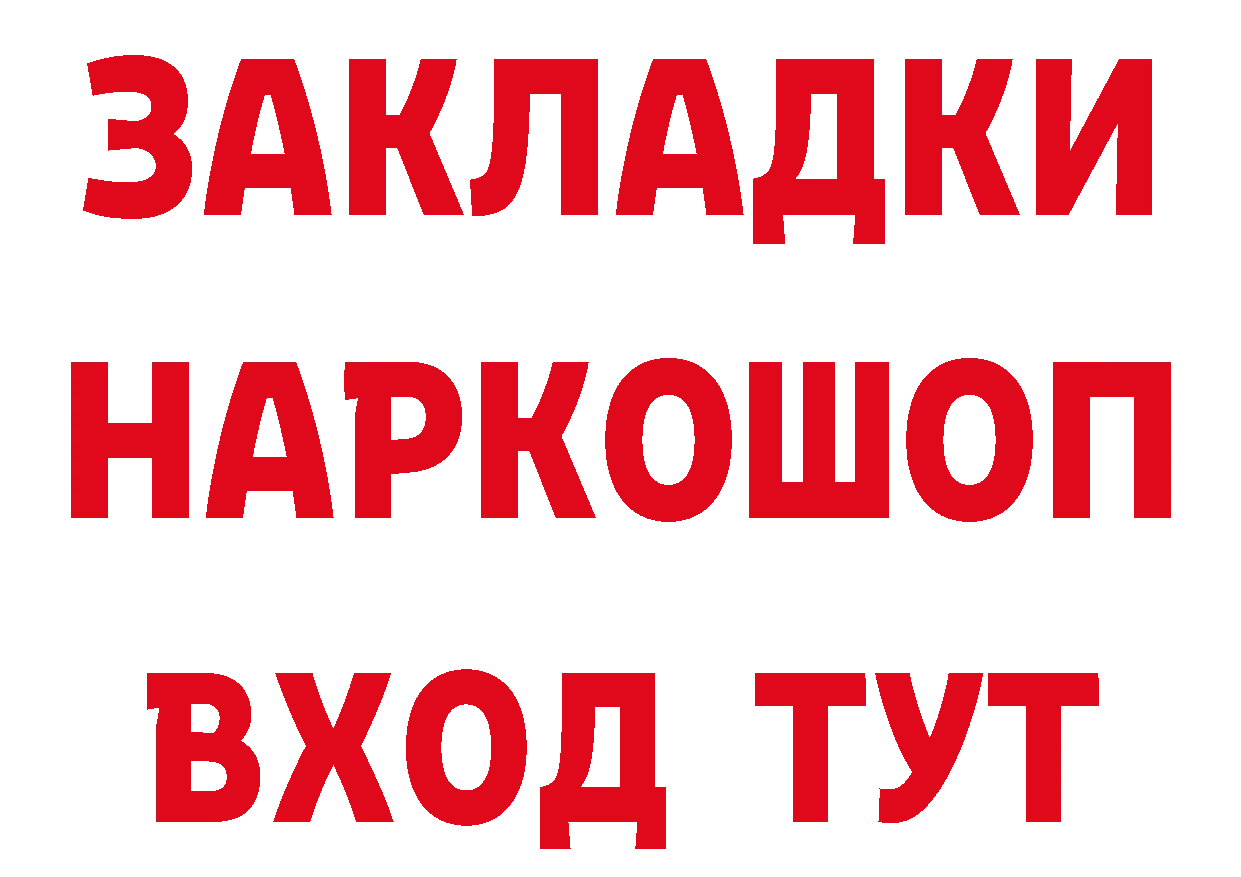 ЗАКЛАДКИ НАРКОШОП ВХОД ТУТ